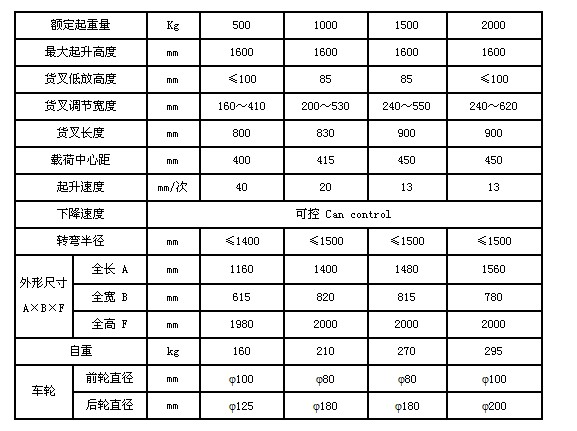 | 额定起重量 | | Kg | 500 | 1000 | 1500 | 2000 |
|---|---|---|---|---|---|---|
| 最大起升高度 | | mm | 1600 | 1600 | 1600 | 1600 |
| 货叉低放高度 | | mm | ≤100 | 85 | 85 | ≤100 |
| 货叉调节宽度 | | mm | 160～410 | 200～530 | 240～550 | 240～620 |
| 货叉长度 | | mm | 800 | 830 | 900 | 900 |
| 载荷中心距 | | mm | 400 | 415 | 450 | 450 |
| 起升速度 | | mm/次 | 40 | 20 | 13 | 13 |
| 下降速度 | | 可控 Can control | | | | |
| 转弯半径 | | mm | ≤1400 | ≤1500 | ≤1500 | ≤1500 |
| 外形尺寸 A×B×F | 全长 A | mm | 1160 | 1400 | 1480 | 1560 |
| | 全宽 B | mm | 615 | 820 | 815 | 780 |
| | 全高 F | mm | 1980 | 2000 | 2000 | 2000 |
| 自重 | | kg | 160 | 210 | 270 | 295 |
| 车轮 | 前轮直径 | mm | φ100 | φ80 | φ80 | φ100 |
| | 后轮直径 | mm | φ125 | φ180 | φ180 | φ200 |